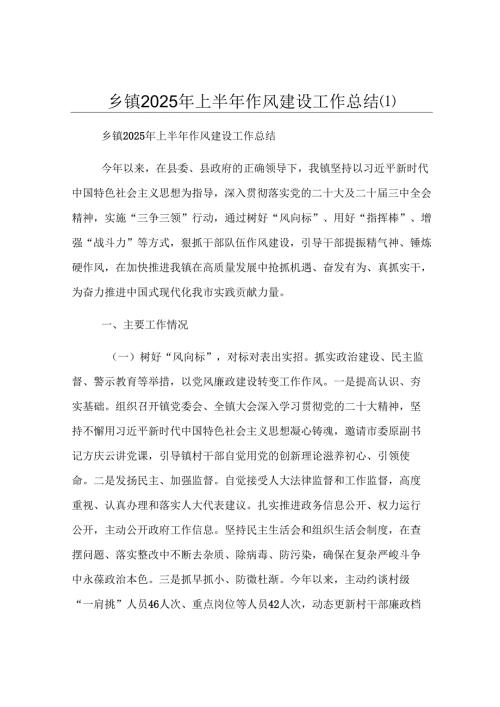 乡镇2025年上半年作风建设工作总结(1)

乡镇2025年上半年作风建设工作总结

今年以来，在县委、县政府的正确领导下，我镇坚持以习近平新时代中国特色社会主义思想为指导，深入贯彻落实党的二十大及二十届三中全会精神，实施“三争三领”行动，通过树好“风向标”、用好“指挥棒”、增强“战斗力”等方式，狠抓干部队伍作风建设，引导干部提振精气神、锤炼硬作风，在加快推进我镇在高质量发展中抢抓机遇、奋发有为、真抓实干，为奋力推进中国式现代化我市实践贡献力量。

一、主要工作情况

（一）树好“风向标”，对标对表出实招。抓实政治建设、民主监督、警示教育等举措，以党风廉政建设转变工作作风。一是提高认识、夯实基础。组织召开镇党委会、全镇大会深入学习贯彻党的二十大精神，坚持不懈用习近平新时代中国特色社会主义思想凝心铸魂，邀请市委原副书记方庆云讲党课，引导镇村干部自觉用党的创新理论滋养初心、引领使命。二是发扬民主、加强监督。自觉接受人大法律监督和工作监督，高度重视、认真办理和落实人大代表建议。扎实推进政务信息公开、权力运行公开，主动公开政府工作信息。坚持民主生活会和组织生活会制度，在查摆问题、落实整改中不断去杂质、除病毒、防污染，确保在复杂严峻斗争中永葆政治本色。三是抓早抓小、防微杜渐。今年以来，主动约谈村级“一肩挑”人员46人次、重点岗位等人员42人次，动态更新村干部廉政档